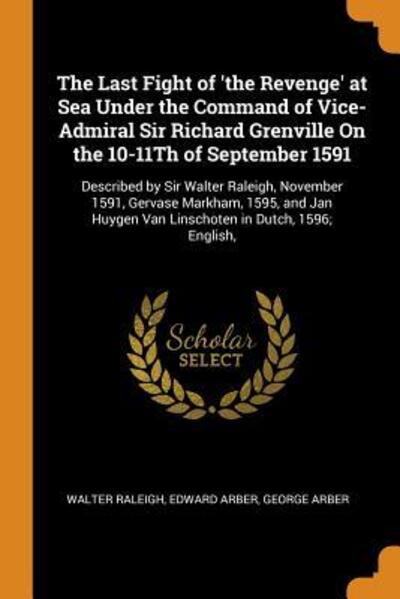 The Last Fight of 'the Revenge' at Sea Under the Command of Vice-Admiral Sir Richard Grenville On the 10-11Th of September 1591

Described by Sir Walter Raleigh, November 1591, Gervase Markham, 1595, and Jan Huygen Van Linschoten in Dutch, 1596; English,

Scholar SELECT

WALTER RALEIGH, EDWARD ARBER, GEORGE ARBER